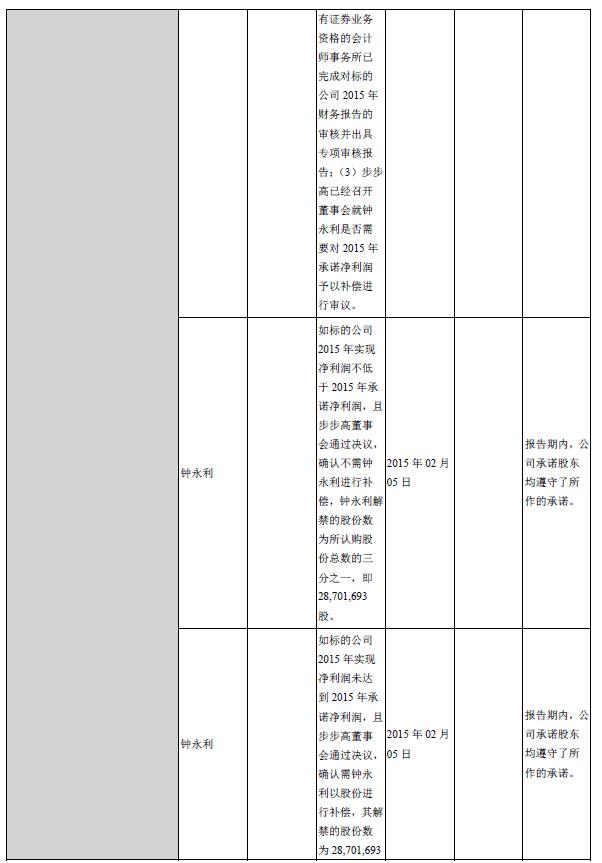 | | | | | | | |
|---|---|---|---|---|---|---|
| | | | 有证券业务资格的会计师事务所已完成对标的公司 2015 年财务报告的审核并出具专项审核报告；（3）步步高已经召开董事会就钟永利是否需要对 2015 年承诺净利润予以补偿进行审议。 | | | |
| | 钟永利 | | 如标的公司 2015 年实现净利润不低于 2015 年承诺净利润，且步步高董事会通过决议，确认不需钟永利进行补偿，钟永利解禁的股份数为所认购股份总数的三分之一，即 28,701,693 股。 | 2015 年 02 月 05 日 | | 报告期内，公司承诺股东均遵守了所作的承诺。 |
| | 钟永利 | | 如标的公司 2015 年实现净利润未达到 2015 年承诺净利润，且步步高董事会通过决议，确认需钟永利以股份进行补偿，其解禁的股份数为 28,701,693 | 2015 年 02 月 05 日 | | 报告期内，公司承诺股东均遵守了所作的承诺。 |